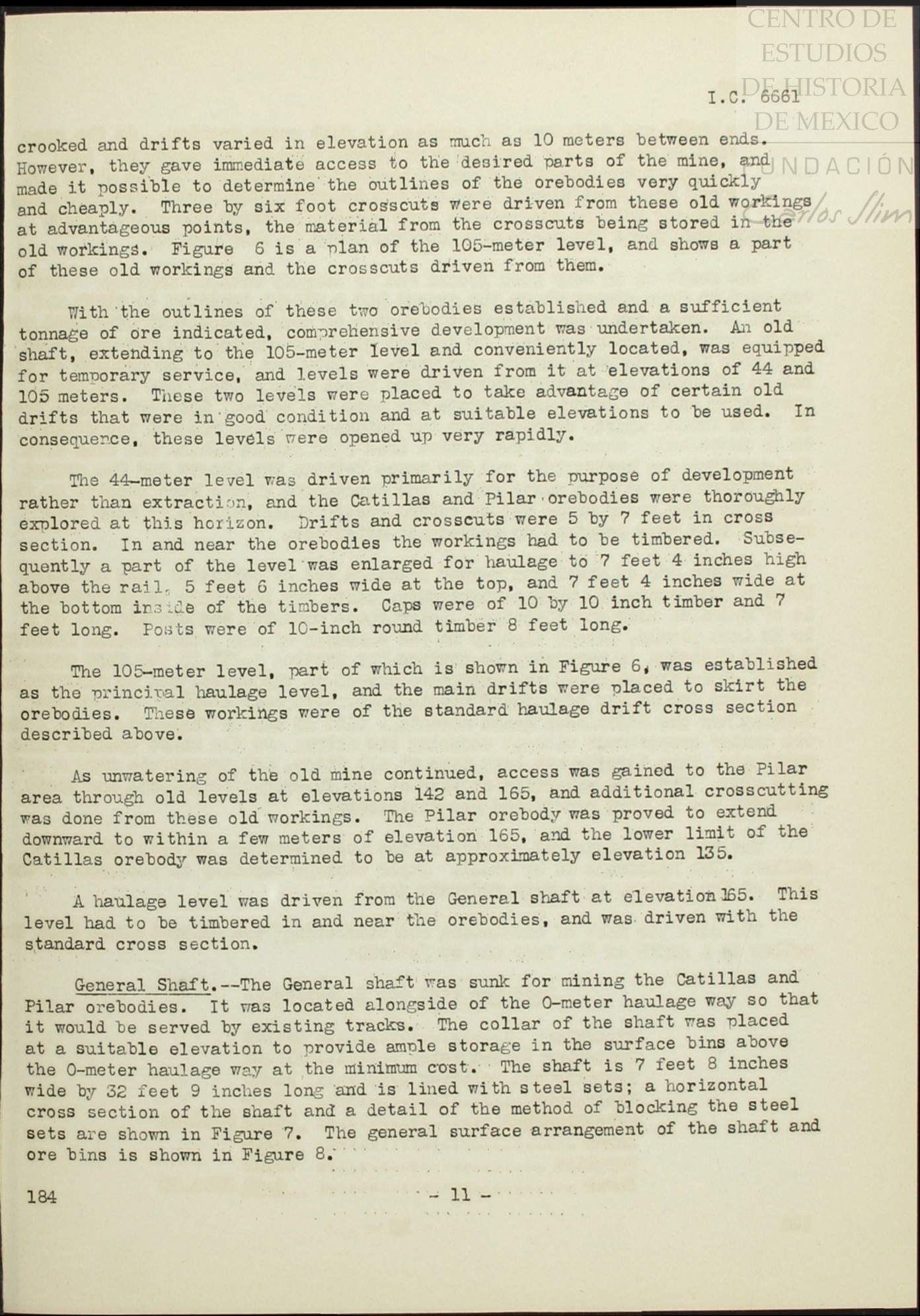 CENTRO DE ESTUDIOS DE HISTORIA DE MEXICO

FUNDACIÓN Carlos Slim

I.C. 6661

crooked and drifts varied in elevation as much as 10 meters between ends. However, they gave immediate access to the desired parts of the mine, and made it possible to determine the outlines of the orebodies very quickly and cheaply. Three by six foot crosscuts were driven from these old workings at advantageous points, the material from the crosscuts being stored in the old workings. Figure 6 is a plan of the 105-meter level, and shows a part of these old workings and the crosscuts driven from them.

With the outlines of these two orebodies established and a sufficient tonnage of ore indicated, comprehensive development was undertaken. An old shaft, extending to the 105-meter level and conveniently located, was equipped for temporary service, and levels were driven from it at elevations of 44 and 105 meters. These two levels were placed to take advantage of certain old drifts that were in good condition and at suitable elevations to be used. In consequence, these levels were opened up very rapidly.

The 44-meter level was driven primarily for the purpose of development rather than extraction, and the Catillas and Pilar orebodies were thoroughly explored at this horizon. Drifts and crosscuts were 5 by 7 feet in cross section. In and near the orebodies the workings had to be timbered. Subsequently a part of the level was enlarged for haulage to 7 feet 4 inches high above the rail, 5 feet 6 inches wide at the top, and 7 feet 4 inches wide at the bottom inside of the timbers. Caps were of 10 by 10 inch timber and 7 feet long. Posts were of 10-inch round timber 8 feet long.

The 105-meter level, part of which is shown in Figure 6, was established as the principal haulage level, and the main drifts were placed to skirt the orebodies. These workings were of the standard haulage drift cross section described above.

As unwatering of the old mine continued, access was gained to the Pilar area through old levels at elevations 142 and 165, and additional crosscutting was done from these old workings. The Pilar orebody was proved to extend downward to within a few meters of elevation 165, and the lower limit of the Catillas orebody was determined to be at approximately elevation 135.

A haulage level was driven from the General shaft at elevation 165. This level had to be timbered in and near the orebodies, and was driven with the standard cross section.

General Shaft.--The General shaft was sunk for mining the Catillas and Pilar orebodies. It was located alongside of the 0-meter haulage way so that it would be served by existing tracks. The collar of the shaft was placed at a suitable elevation to provide ample storage in the surface bins above the 0-meter haulage way at the minimum cost. The shaft is 7 feet 8 inches wide by 32 feet 9 inches long and is lined with steel sets; a horizontal cross section of the shaft and a detail of the method of blocking the steel sets are shown in Figure 7. The general surface arrangement of the shaft and ore bins is shown in Figure 8.

184

- 11 -